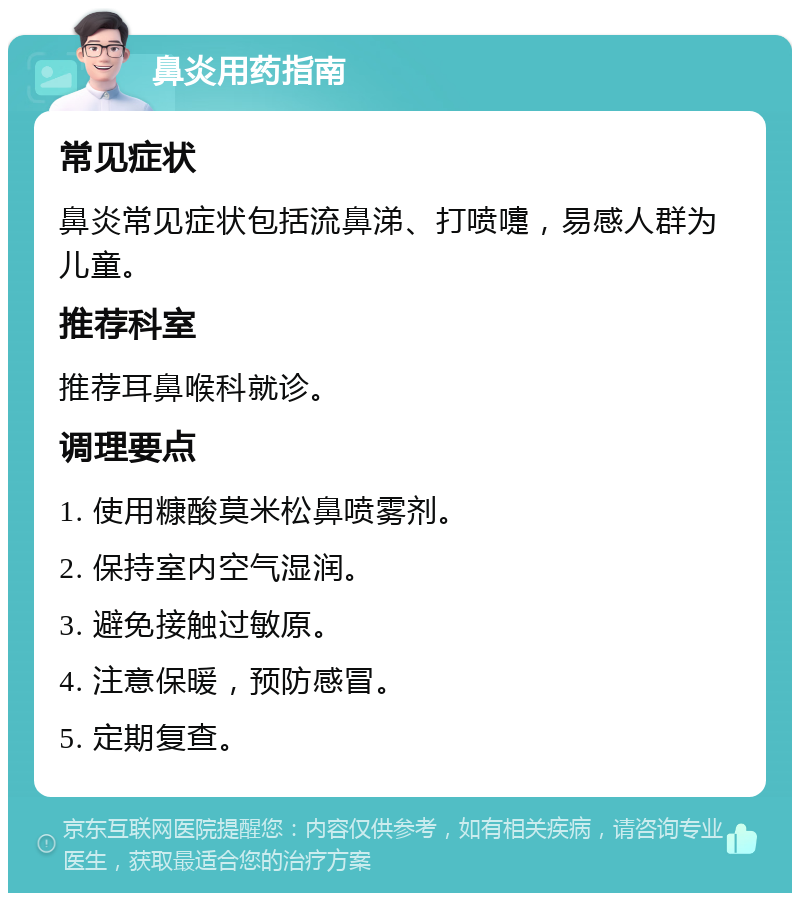 鼻炎用药指南

常见症状

鼻炎常见症状包括流鼻涕、打喷嚏，易感人群为儿童。

推荐科室

推荐耳鼻喉科就诊。

调理要点

1. 使用糠酸莫米松鼻喷雾剂。

2. 保持室内空气湿润。

3. 避免接触过敏原。

4. 注意保暖，预防感冒。

5. 定期复查。

京东互联网医院提醒您：内容仅供参考，如有相关疾病，请咨询专业医生，获取最适合您的治疗方案